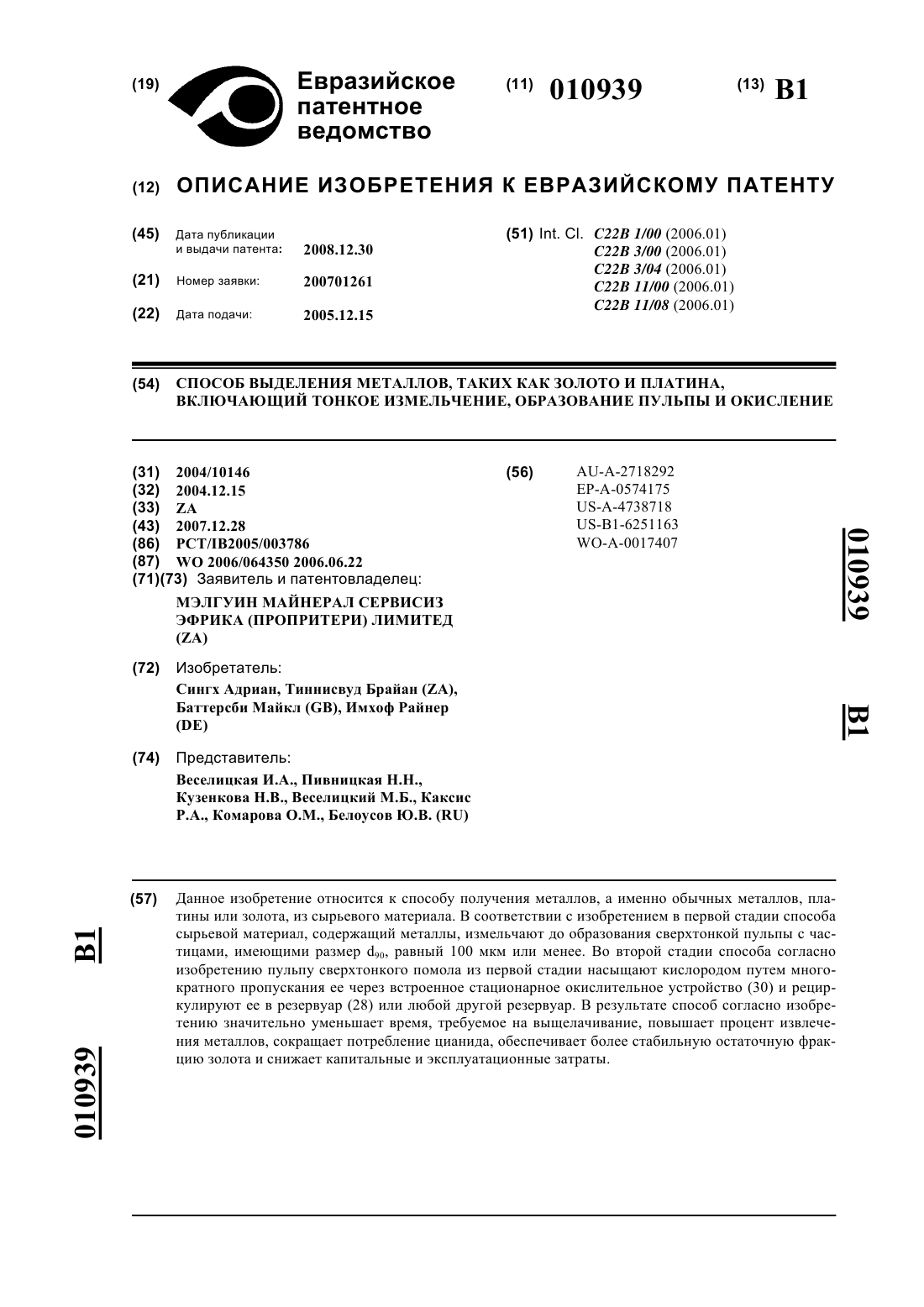 (19) Евразийское патентное ведомство

(11) 010939

(13) B1

(12) ОПИСАНИЕ ИЗОБРЕТЕНИЯ К ЕВРАЗИЙСКОМУ ПАТЕНТУ

(45) Дата публикации и выдачи патента: 2008.12.30

(21) Номер заявки: 200701261

(22) Дата подачи: 2005.12.15

(51) Int. Cl. C22B 1/00 (2006.01)
C22B 3/00 (2006.01)
C22B 3/04 (2006.01)
C22B 11/00 (2006.01)
C22B 11/08 (2006.01)

(54) СПОСОБ ВЫДЕЛЕНИЯ МЕТАЛЛОВ, ТАКИХ КАК ЗОЛОТО И ПЛАТИНА, ВКЛЮЧАЮЩИЙ ТОНКОЕ ИЗМЕЛЬЧЕНИЕ, ОБРАЗОВАНИЕ ПУЛЬПЫ И ОКИСЛЕНИЕ

(31) 2004/10146
(32) 2004.12.15
(33) ZA
(43) 2007.12.28
(86) PCT/IB2005/003786
(87) WO 2006/064350 2006.06.22
(71)(73) Заявитель и патентовладелец:
МЭЛГУИН МАЙНЕРАЛ СЕРВИСИЗ ЭФРИКА (ПРОПРИТЕРИ) ЛИМИТЕД (ZA)

(72) Изобретатель:
Сингх Адриан, Тиннисвуд Брайан (ZA), Баттерсби Майкл (GB), Имхоф Райнер (DE)

(74) Представитель:
Веселицкая И.А., Пивницкая Н.Н., Кузенкова Н.В., Веселицкий М.Б., Каксис Р.А., Комарова О.М., Белоусов Ю.В. (RU)

(56) AU-A-2718292
EP-A-0574175
US-A-4738718
US-B1-6251163
WO-A-0017407

010939 B1

(57) Данное изобретение относится к способу получения металлов, а именно обычных металлов, платины или золота, из сырьевого материала. В соответствии с изобретением в первой стадии способа сырьевой материал, содержащий металлы, измельчают до образования сверхтонкой пульпы с частицами, имеющими размер $d_{90}$, равный 100 мкм или менее. Во второй стадии способа согласно изобретению пульпу сверхтонкого помола из первой стадии насыщают кислородом путем многократного пропускания ее через встроенное стационарное окислительное устройство (30) и рециркулируют ее в резервуар (28) или любой другой резервуар. В результате способ согласно изобретению значительно уменьшает время, требуемое на выщелачивание, повышает процент извлечения металлов, сокращает потребление цианида, обеспечивает более стабильную остаточную фракцию золота и снижает капитальные и эксплуатационные затраты.

B1 010939